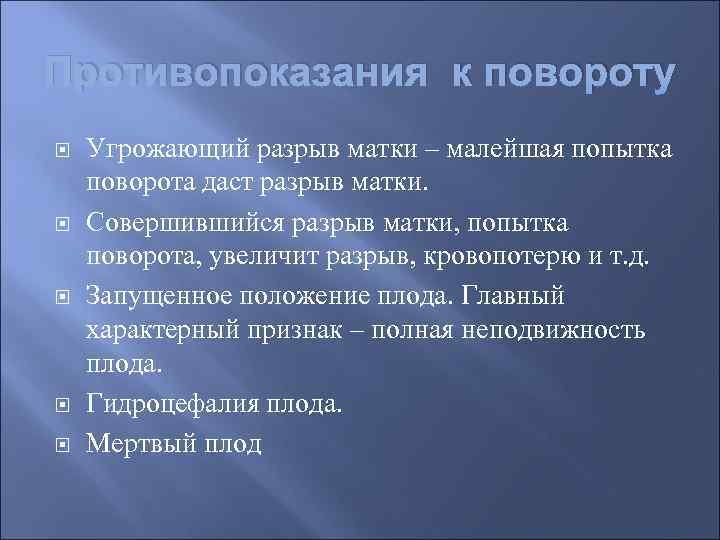 Противопоказания к повороту

Угрожающий разрыв матки – малейшая попытка поворота даст разрыв матки.

Совершившийся разрыв матки, попытка поворота, увеличит разрыв, кровопотерю и т.д.

Запущенное положение плода. Главный характерный признак – полная неподвижность плода.

Гидроцефалия плода.

Мертвый плод